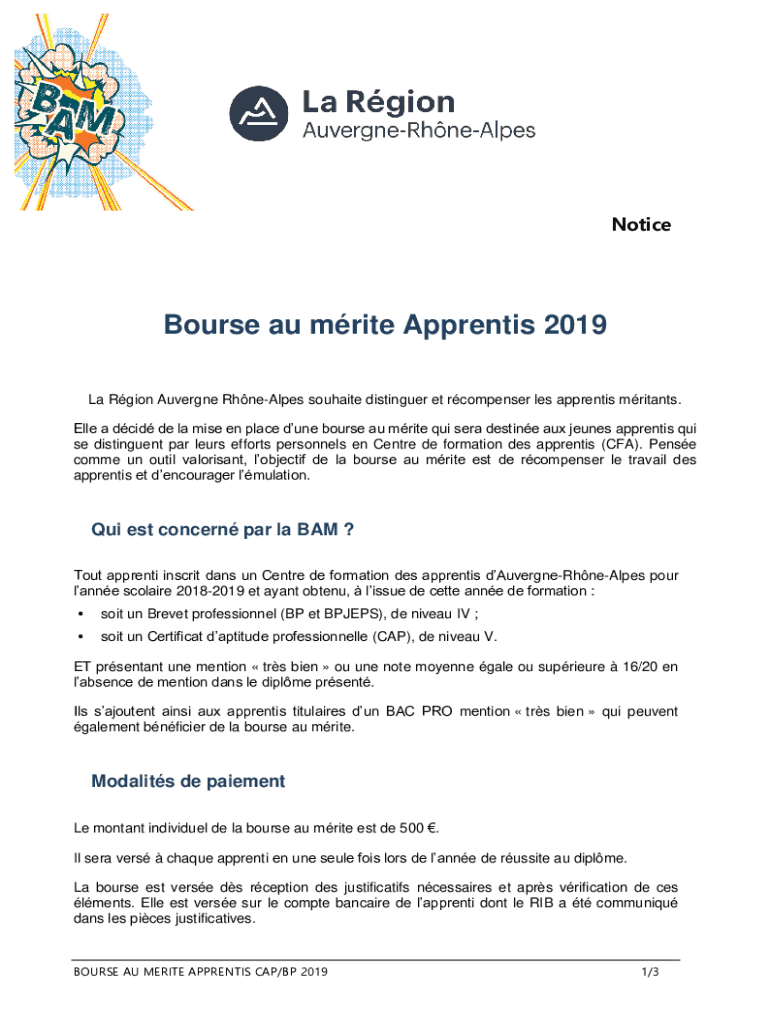 BAM

La Région
Auvergne-Rhône-Alpes

Notice

Bourse au mérite Apprentis 2019

La Région Auvergne Rhône-Alpes souhaite distinguer et récompenser les apprentis méritants.

Elle a décidé de la mise en place d'une bourse au mérite qui sera destinée aux jeunes apprentis qui se distinguent par leurs efforts personnels en Centre de formation des apprentis (CFA). Pensée comme un outil valorisant, l'objectif de la bourse au mérite est de récompenser le travail des apprentis et d'encourager l'émulation.

Qui est concerné par la BAM ?

Tout apprenti inscrit dans un Centre de formation des apprentis d'Auvergne-Rhône-Alpes pour l'année scolaire 2018-2019 et ayant obtenu, à l'issue de cette année de formation :
• soit un Brevet professionnel (BP et BPJEPS), de niveau IV ;
• soit un Certificat d'aptitude professionnelle (CAP), de niveau V.

ET présentant une mention « très bien » ou une note moyenne égale ou supérieure à 16/20 en l'absence de mention dans le diplôme présenté.

Ils s'ajoutent ainsi aux apprentis titulaires d'un BAC PRO mention « très bien » qui peuvent également bénéficier de la bourse au mérite.

Modalités de paiement

Le montant individuel de la bourse au mérite est de 500 €.

Il sera versé à chaque apprenti en une seule fois lors de l'année de réussite au diplôme.

La bourse est versée dès réception des justificatifs nécessaires et après vérification de ces éléments. Elle est versée sur le compte bancaire de l'apprenti dont le RIB a été communiqué dans les pièces justificatives.

BOURSE AU MERITE APPRENTIS CAP/BP 2019	1/3